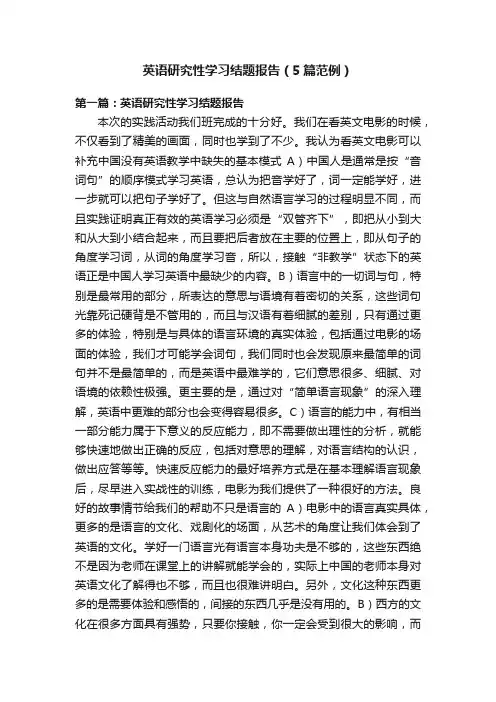 英语研究性学习结题报告（5篇范例）

第一篇：英语研究性学习结题报告

本次的实践活动我们班完成的十分好。我们在看英文电影的时候，不仅看到了精美的画面，同时也学到了不少。我认为看英文电影可以补充中国没有英语教学中缺失的基本模式 A）中国人是通常是按“音词句”的顺序模式学习英语，总认为把音学好了，词一定能学好，进一步就可以把句子学好了。但这与自然语言学习的过程明显不同，而且实践证明真正有效的英语学习必须是“双管齐下”，即把从小到大和从大到小结合起来，而且要把后者放在主要的位置上，即从句子的角度学习词，从词的角度学习音，所以，接触“非教学”状态下的英语正是中国人学习英语中最缺少的内容。B）语言中的一切词与句，特别是最常用的部分，所表达的意思与语境有着密切的关系，这些词句光靠死记硬背是不管用的，而且与汉语有着细腻的差别，只有通过更多的体验，特别是与具体的语言环境的真实体验，包括通过电影的场面的体验，我们才可能学会词句，我们同时也会发现原来最简单的词句并不是最简单的，而是英语中最难学的，它们意思很多、细腻、对语境的依赖性极强。更主要的是，通过对“简单语言现象”的深入理解，英语中更难的部分也会变得容易很多。C）语言的能力中，有相当一部分能力属于下意义的反应能力，即不需要做出理性的分析，就能够快速地做出正确的反应，包括对意思的理解，对语言结构的认识，做出应答等等。快速反应能力的最好培养方式是在基本理解语言现象后，尽早进入实战性的训练，电影为我们提供了一种很好的方法。良好的故事情节给我们的帮助不只是语言的 A）电影中的语言真实具体，更多的是语言的文化、戏剧化的场面，从艺术的角度让我们体会到了英语的文化。学好一门语言光有语言本身功夫是不够的，这些东西绝不是因为老师在课堂上的讲解就能学会的，实际上中国的老师本身对英语文化了解得也不够，而且也很难讲明白。另外，文化这种东西更多的是需要体验和感悟的，间接的东西几乎是没有用的。B）西方的文化在很多方面具有强势，只要你接触，你一定会受到很大的影响，而